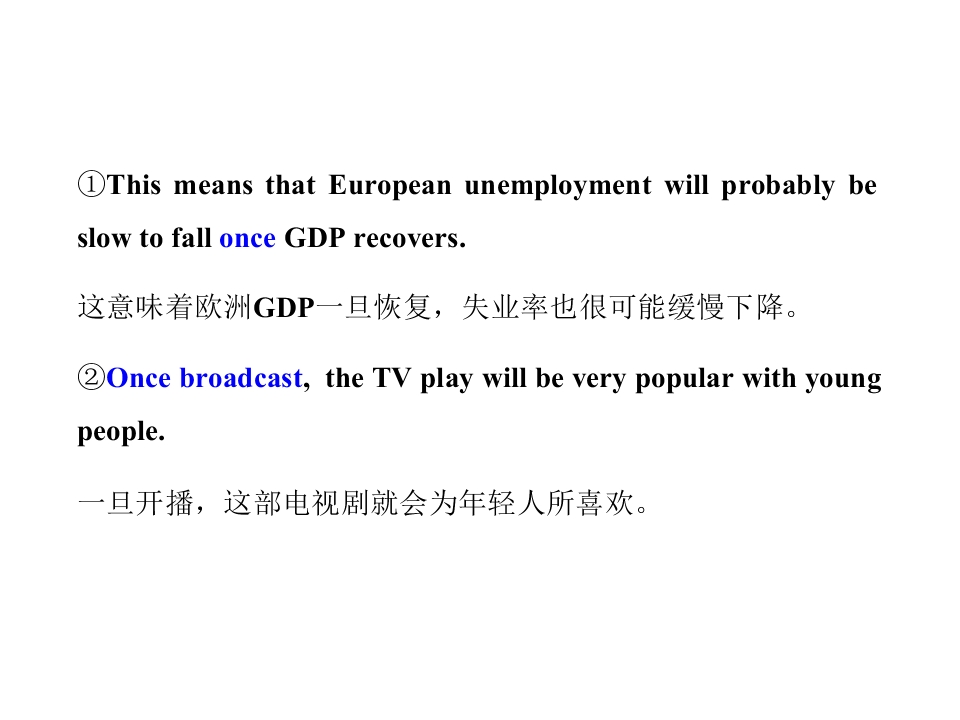 ①This means that European unemployment will probably be slow to fall once GDP recovers.

这意味着欧洲GDP一旦恢复，失业率也很可能缓慢下降。

②Once broadcast, the TV play will be very popular with young people.

一旦开播，这部电视剧就会为年轻人所喜欢。